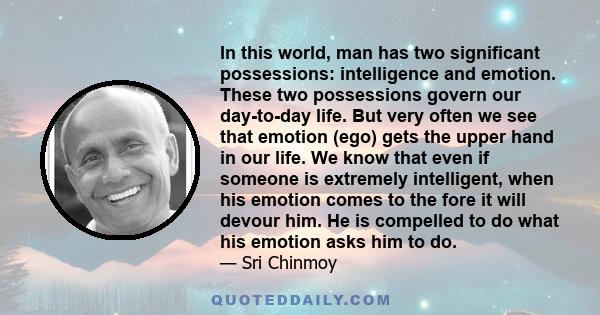 In this world, man has two significant possessions: intelligence and emotion. These two possessions govern our day-to-day life. But very often we see that emotion (ego) gets the upper hand in our life. We know that even if someone is extremely intelligent, when his emotion comes to the fore it will devour him. He is compelled to do what his emotion asks him to do.
— Sri Chinmoy

QUOTEDDAILY.COM